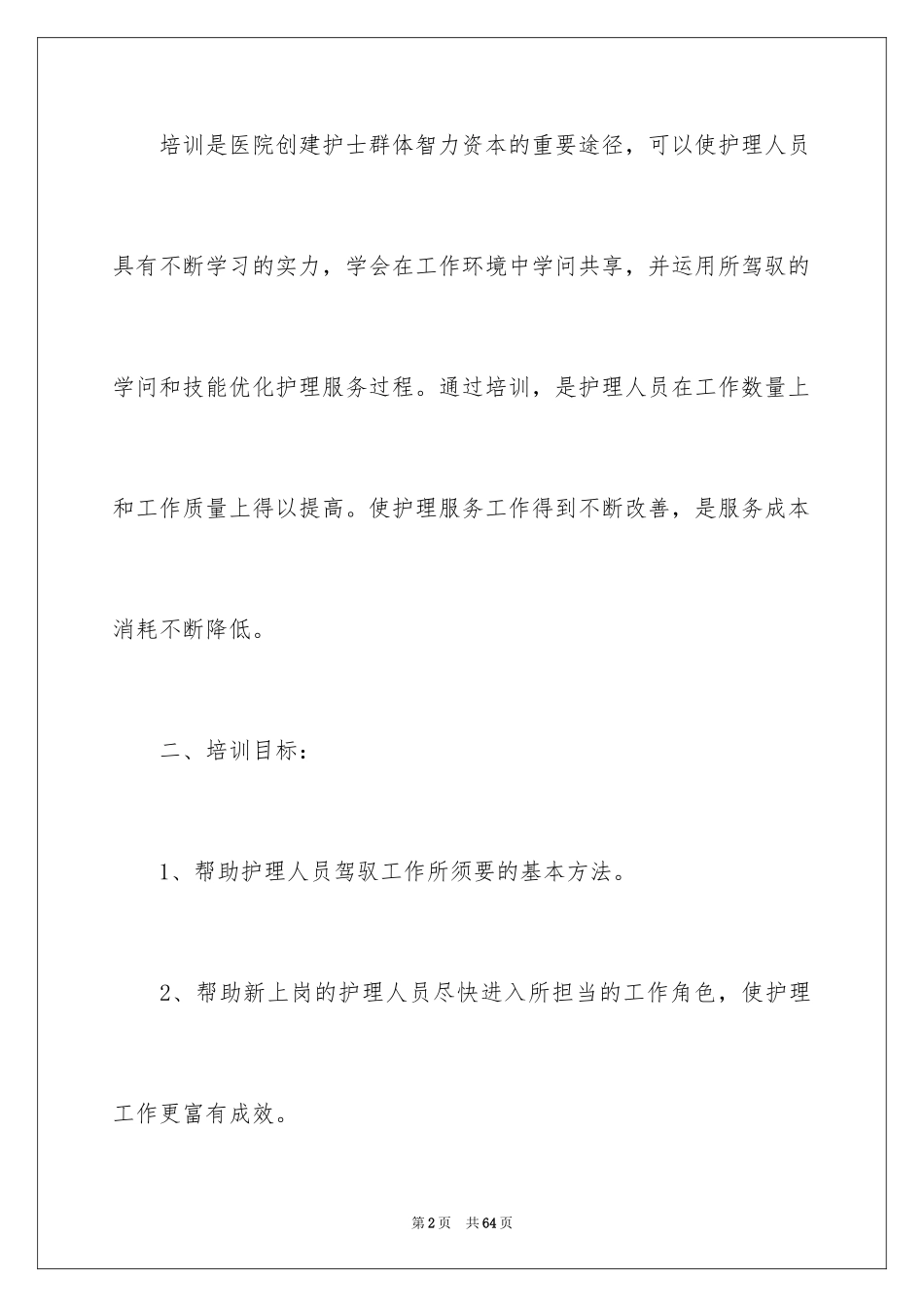 培训是医院创建护士群体智力资本的重要途径，可以使护理人员具有不断学习的实力，学会在工作环境中学问共享，并运用所驾驭的学问和技能优化护理服务过程。通过培训，是护理人员在工作数量上和工作质量上得以提高。使护理服务工作得到不断改善，是服务成本消耗不断降低。

二、培训目标：

1、帮助护理人员驾驭工作所须要的基本方法。

2、帮助新上岗的护理人员尽快进入所担当的工作角色，使护理工作更富有成效。

第2页　共64页